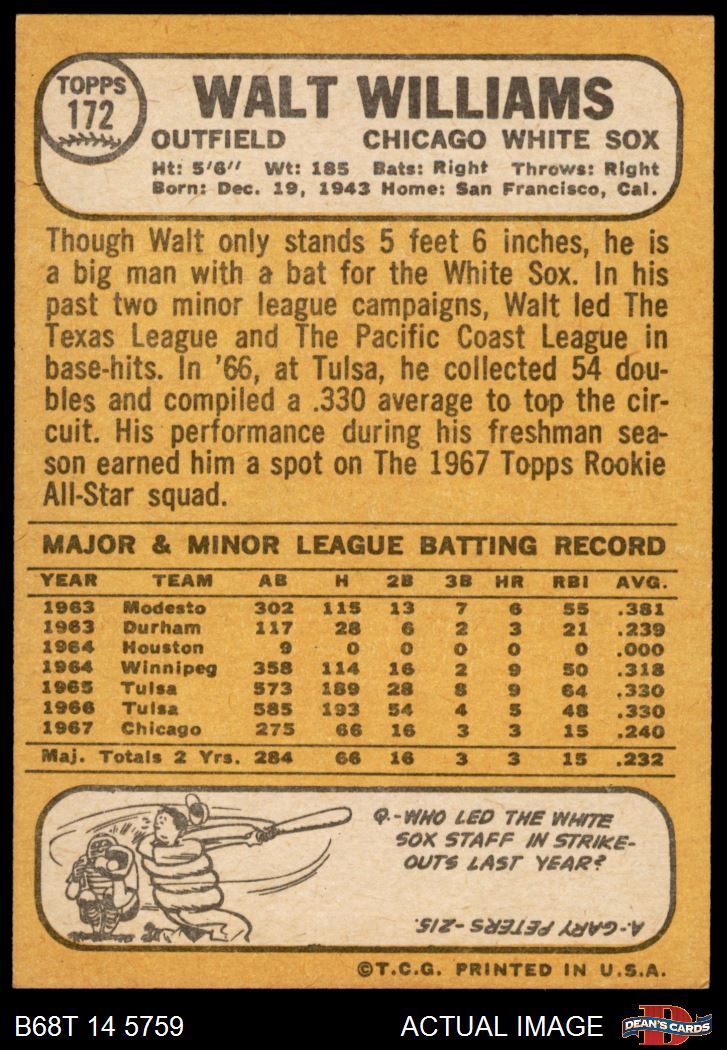 TOPPS
172

WALT WILLIAMS

OUTFIELD CHICAGO WHITE SOX

Ht: 5'6" Wt: 185 Bats: Right Throws: Right
Born: Dec. 19, 1943 Home: San Francisco, Cal.

Though Walt only stands 5 feet 6 inches, he is a big man with a bat for the White Sox. In his past two minor league campaigns, Walt led The Texas League and The Pacific Coast League in base-hits. In '66, at Tulsa, he collected 54 doubles and compiled a .330 average to top the circuit. His performance during his freshman season earned him a spot on The 1967 Topps Rookie All-Star squad.

MAJOR & MINOR LEAGUE BATTING RECORD

| YEAR | TEAM | AB | H | 2B | 3B | HR | RBI | AVG. |
|---|---|---|---|---|---|---|---|---|
| 1963 | Modesto | 302 | 115 | 13 | 7 | 6 | 55 | .381 |
| 1963 | Durham | 117 | 28 | 6 | 2 | 3 | 21 | .239 |
| 1964 | Houston | 9 | 0 | 0 | 0 | 0 | 0 | .000 |
| 1964 | Winnipeg | 358 | 114 | 16 | 2 | 9 | 50 | .318 |
| 1965 | Tulsa | 573 | 189 | 28 | 8 | 9 | 64 | .330 |
| 1966 | Tulsa | 585 | 193 | 54 | 4 | 5 | 48 | .330 |
| 1967 | Chicago | 275 | 66 | 16 | 3 | 3 | 15 | .240 |
| Maj. Totals 2 Yrs. | | 284 | 66 | 16 | 3 | 3 | 15 | .232 |

Q.-WHO LED THE WHITE SOX STAFF IN STRIKE-OUTS LAST YEAR?

A.-GARY PETERS-215.

©T.C.G. PRINTED IN U.S.A.

B68T 14 5759

ACTUAL IMAGE

DEAN'S CARDS